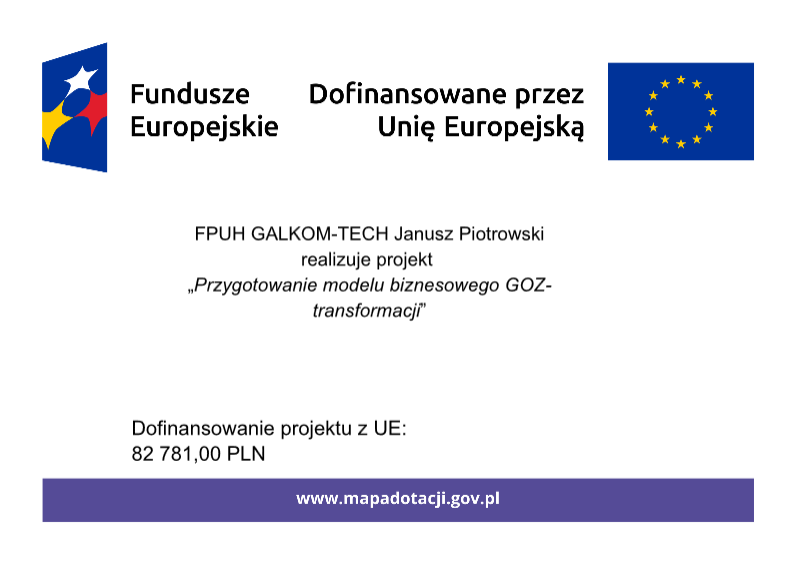 Fundusze Europejskie

Dofinansowane przez Unię Europejską

FPUH GALKOM-TECH Janusz Piotrowski realizuje projekt „Przygotowanie modelu biznesowego GOZ-transformacji”

Dofinansowanie projektu z UE:
82 781,00 PLN

www.mapadotacji.gov.pl